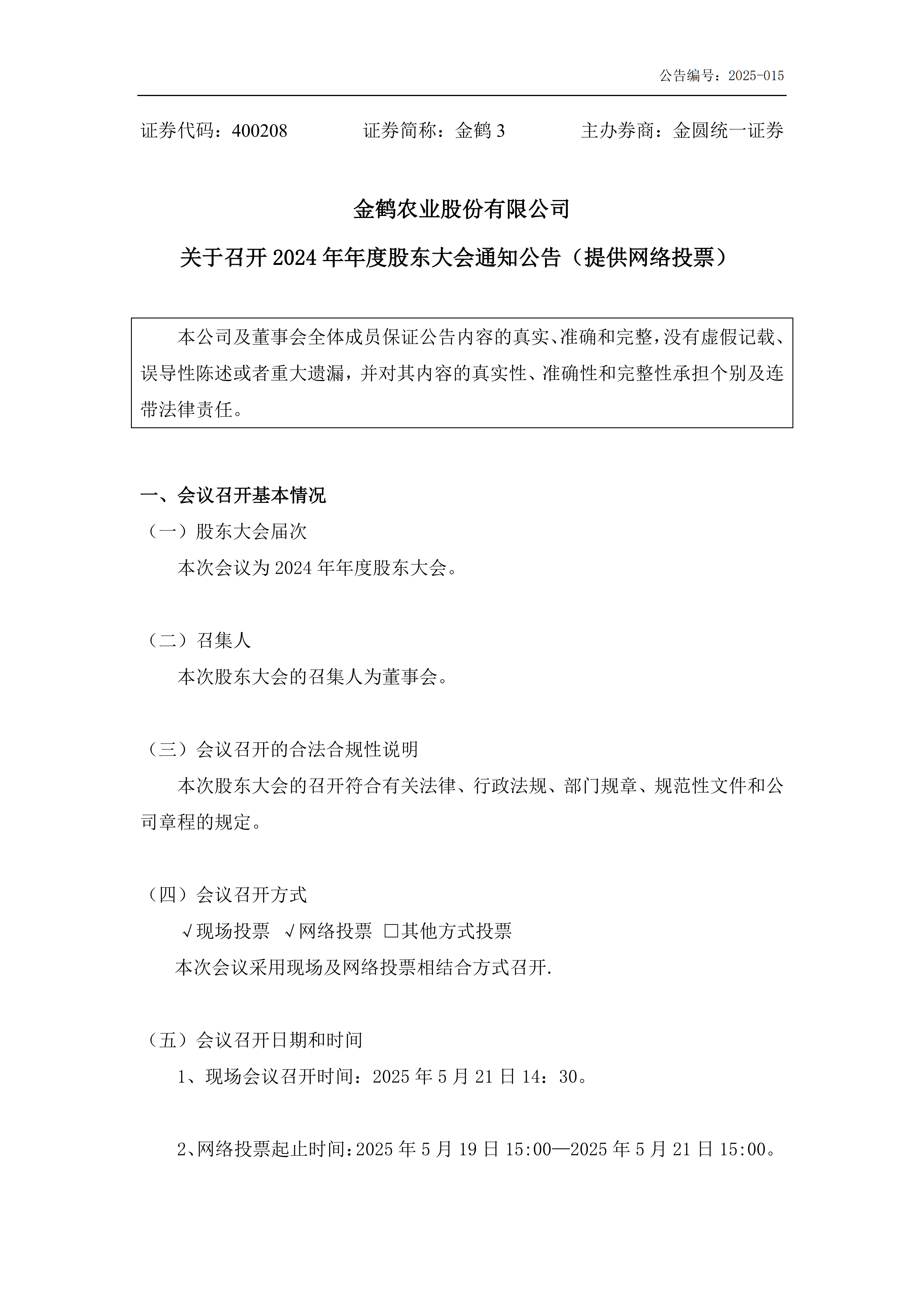 公告编号：2025-015

证券代码：400208　　证券简称：金鹤 3　　主办券商：金圆统一证券

金鹤农业股份有限公司

关于召开 2024 年年度股东大会通知公告（提供网络投票）

本公司及董事会全体成员保证公告内容的真实、准确和完整，没有虚假记载、误导性陈述或者重大遗漏，并对其内容的真实性、准确性和完整性承担个别及连带法律责任。

一、会议召开基本情况

（一）股东大会届次

本次会议为 2024 年年度股东大会。

（二）召集人

本次股东大会的召集人为董事会。

（三）会议召开的合法合规性说明

本次股东大会的召开符合有关法律、行政法规、部门规章、规范性文件和公司章程的规定。

（四）会议召开方式

√现场投票 √网络投票 □其他方式投票

本次会议采用现场及网络投票相结合方式召开.

（五）会议召开日期和时间

1、现场会议召开时间：2025 年 5 月 21 日 14：30。

2、网络投票起止时间：2025 年 5 月 19 日 15:00—2025 年 5 月 21 日 15:00。